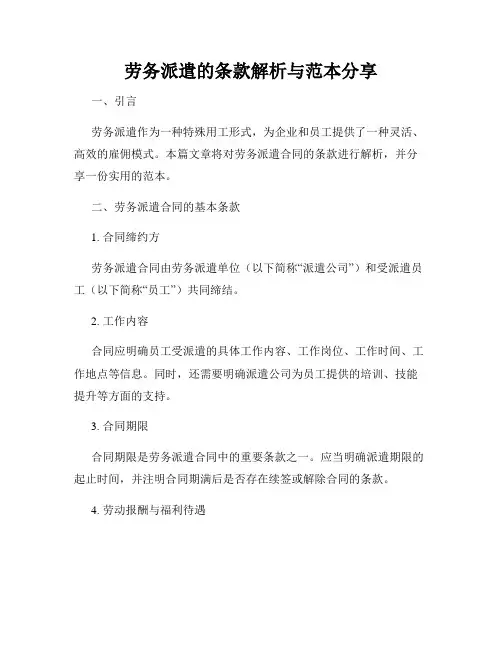 劳务派遣的条款解析与范本分享

一、引言

劳务派遣作为一种特殊用工形式，为企业和员工提供了一种灵活、高效的雇佣模式。本篇文章将对劳务派遣合同的条款进行解析，并分享一份实用的范本。

二、劳务派遣合同的基本条款

1. 合同缔约方

劳务派遣合同由劳务派遣单位（以下简称“派遣公司”）和受派遣员工（以下简称“员工”）共同缔结。

2. 工作内容

合同应明确员工受派遣的具体工作内容、工作岗位、工作时间、工作地点等信息。同时，还需要明确派遣公司为员工提供的培训、技能提升等方面的支持。

3. 合同期限

合同期限是劳务派遣合同中的重要条款之一。应当明确派遣期限的起止时间，并注明合同期满后是否存在续签或解除合同的条款。

4. 劳动报酬与福利待遇